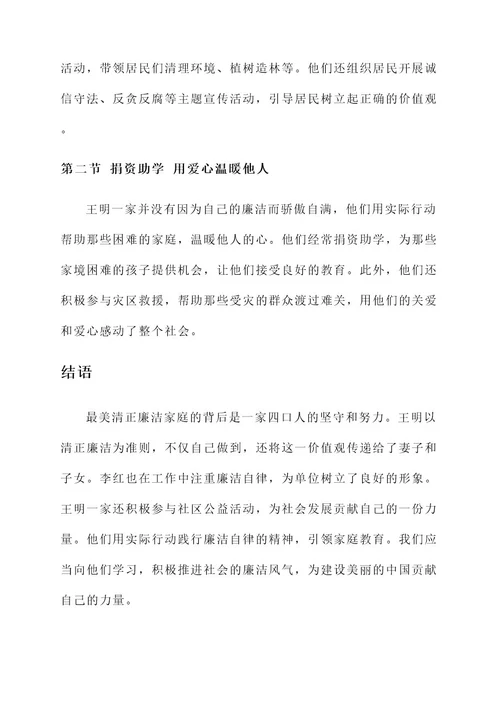 活动，带领居民们清理环境、植树造林等。他们还组织居民开展诚信守法、反贪反腐等主题宣传活动，引导居民树立起正确的价值观。

第二节 捐资助学 用爱心温暖他人

王明一家并没有因为自己的廉洁而骄傲自满，他们用实际行动帮助那些困难的家庭，温暖他人的心。他们经常捐资助学，为那些家境困难的孩子提供机会，让他们接受良好的教育。此外，他们还积极参与灾区救援，帮助那些受灾的群众渡过难关，用他们的关爱和爱心感动了整个社会。

结语

最美清正廉洁家庭的背后是一家四口人的坚守和努力。王明以清正廉洁为准则，不仅自己做到，还将这一价值观传递给了妻子和子女。李红也在工作中注重廉洁自律，为单位树立了良好的形象。王明一家还积极参与社区公益活动，为社会发展贡献自己的一份力量。他们用实际行动践行廉洁自律的精神，引领家庭教育。我们应当向他们学习，积极推进社会的廉洁风气，为建设美丽的中国贡献自己的力量。